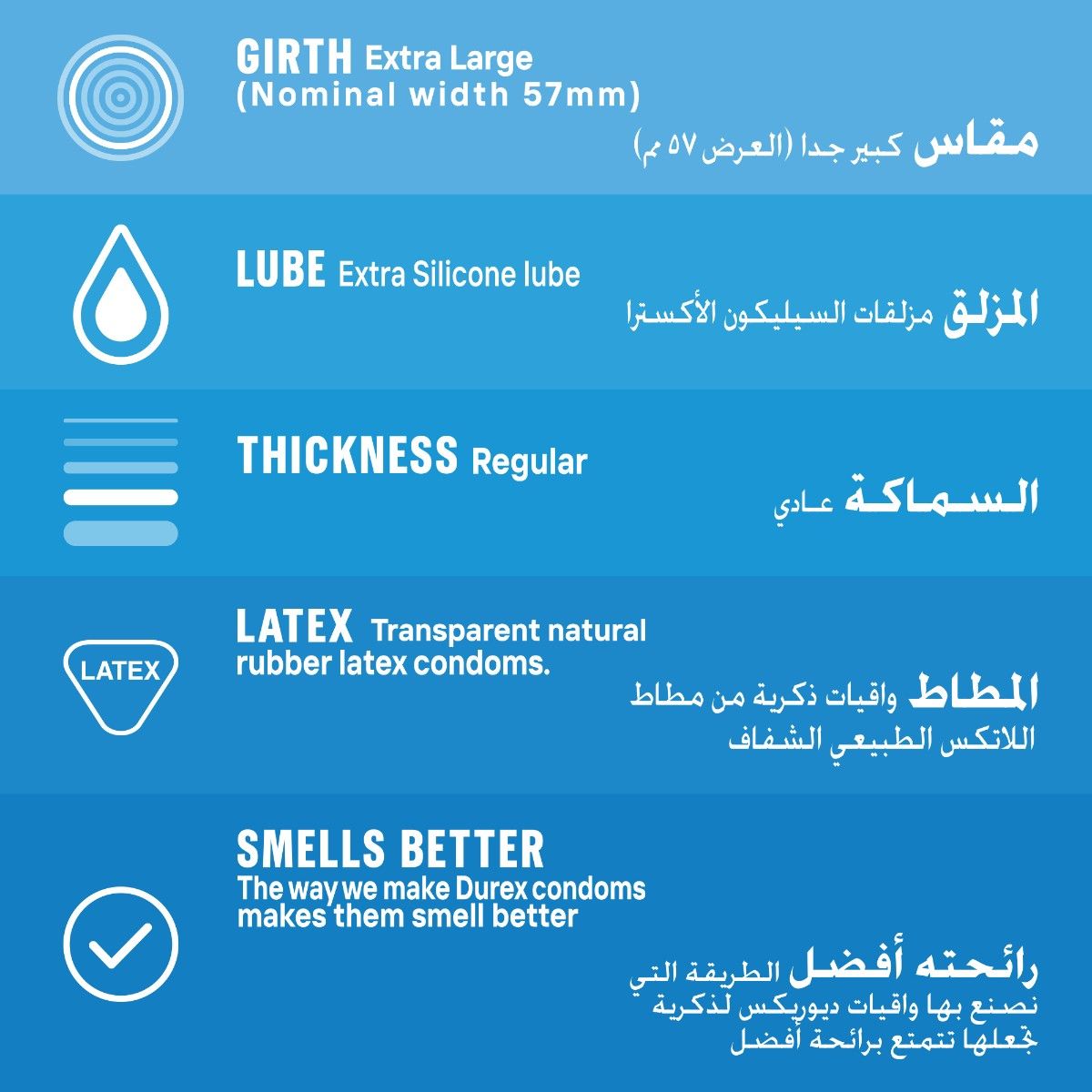 GIRTH Extra Large (Nominal width 57mm)

مقاس كبير جدا (العرض ٥٧ مم)

LUBE Extra Silicone lube

المزلق مزلقات السيليكون الأكسترا

THICKNESS Regular

السماكة عادي

LATEX

LATEX Transparent natural rubber latex condoms.

المطاط واقيات ذكرية من مطاط اللاتكس الطبيعي الشفاف

SMELLS BETTER
The way we make Durex condoms makes them smell better

رائحته أفضل الطريقة التي نصنع بها واقيات ديوريكس لذكرية تجعلها تتمتع برائحة أفضل